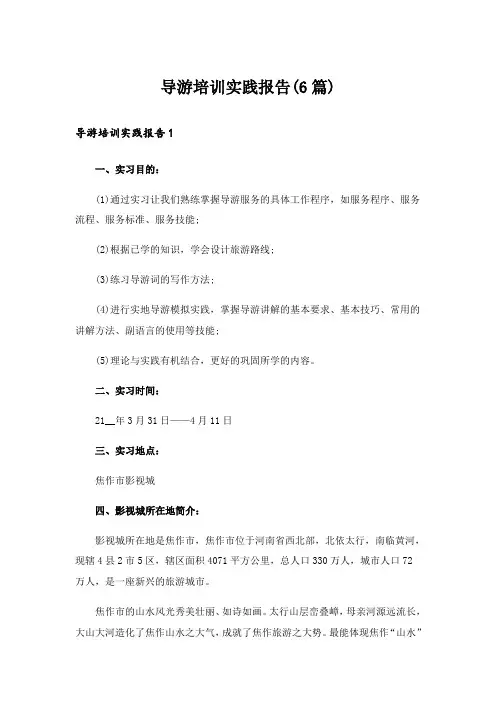 导游培训实践报告(6篇)

导游培训实践报告1

一、实习目的：

(1)通过实习让我们熟练掌握导游服务的具体工作程序，如服务程序、服务流程、服务标准、服务技能；

(2)根据已学的知识，学会设计旅游路线；

(3)练习导游词的写作方法；

(4)进行实地导游模拟实践，掌握导游讲解的基本要求、基本技巧、常用的讲解方法、副语言的使用等技能；

(5)理论与实践有机结合，更好的巩固所学的内容。

二、实习时间：

21__年3月31日——4月11日

三、实习地点：

焦作市影视城

四、影视城所在地简介：

影视城所在地是焦作市，焦作市位于河南省西北部，北依太行，南临黄河，现辖4县2市5区，辖区面积4071平方公里，总人口330万人，城市人口72万人，是一座新兴的旅游城市。

焦作市的山水风光秀美壮丽、如诗如画。太行山层峦叠嶂，母亲河源远流长，大山大河造化了焦作山水之大气，成就了焦作旅游之大势。最能体现焦作“山水”